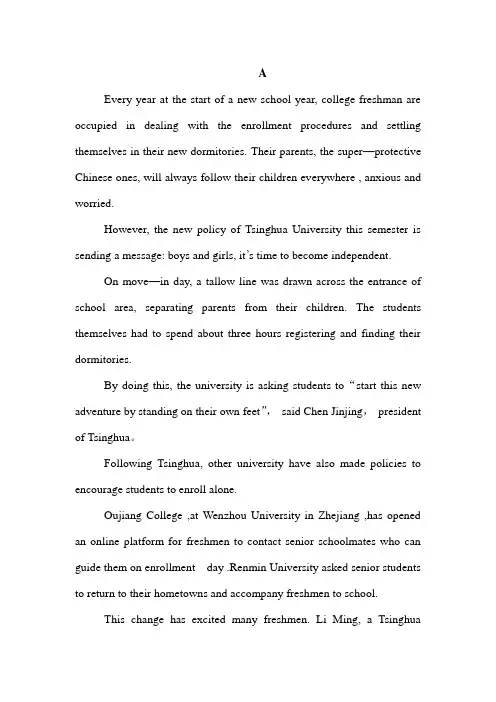 A

Every year at the start of a new school year, college freshman are occupied in dealing with the enrollment procedures and settling themselves in their new dormitories. Their parents, the super—protective Chinese ones, will always follow their children everywhere , anxious and worried.

However, the new policy of Tsinghua University this semester is sending a message: boys and girls, it's time to become independent.

On move—in day, a tallow line was drawn across the entrance of school area, separating parents from their children. The students themselves had to spend about three hours registering and finding their dormitories.

By doing this, the university is asking students to "start this new adventure by standing on their own feet", said Chen Jinjing, president of Tsinghua。

Following Tsinghua, other university have also made policies to encourage students to enroll alone.

Oujiang College ,at Wenzhou University in Zhejiang ,has opened an online platform for freshmen to contact senior schoolmates who can guide them on enrollment day .Renmin University asked senior students to return to their hometowns and accompany freshmen to school.

This change has excited many freshmen. Li Ming, a Tsinghua